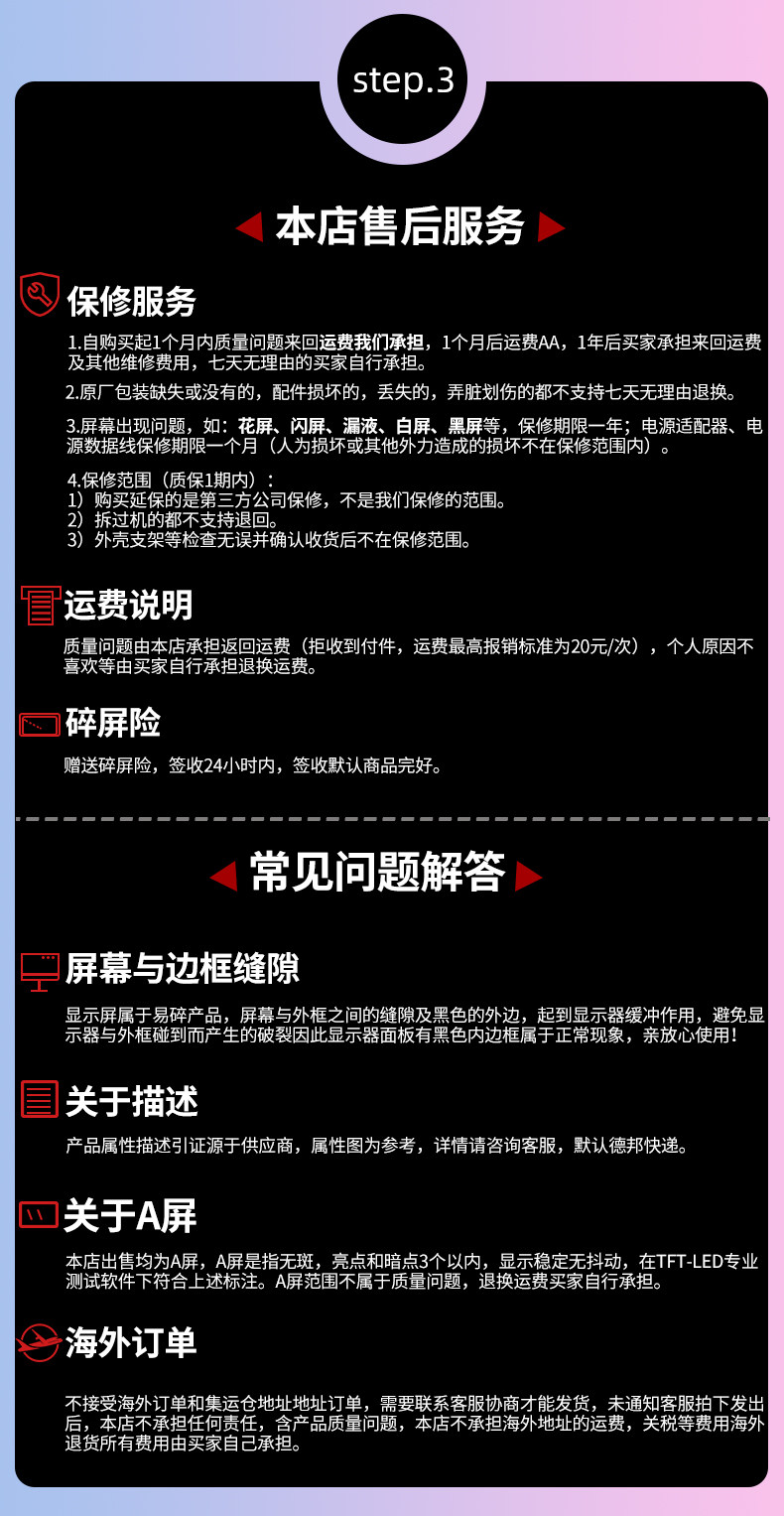 step.3

本店售后服务

保修服务

1.自购买起1个月内质量问题来回运费我们承担，1个月后运费AA，1年后买家承担来回运费及其他维修费用，七天无理由的买家自行承担。

2.原厂包装缺失或没有的，配件损坏的，丢失的，弄脏划伤的都不支持七天无理由退换。

3.屏幕出现问题，如：花屏、闪屏、漏液、白屏、黑屏等，保修期限一年；电源适配器、电源数据线保修期限一个月（人为损坏或其他外力造成的损坏不在保修范围内）。

4.保修范围（质保1期内）：
1）购买延保的是第三方公司保修，不是我们保修的范围。
2）拆过机的都不支持退回。
3）外壳支架等检查无误并确认收货后不在保修范围。

运费说明

质量问题由本店承担返回运费（拒收到付件，运费最高报销标准为20元/次），个人原因不喜欢等由买家自行承担退换运费。

碎屏险

赠送碎屏险，签收24小时内，签收默认商品完好。

常见问题解答

屏幕与边框缝隙

显示屏属于易碎产品，屏幕与外框之间的缝隙及黑色的外边，起到显示器缓冲作用，避免显示器与外框碰到而产生的破裂因此显示器面板有黑色内边框属于正常现象，亲放心使用！

关于描述

产品属性描述引证源于供应商，属性图为参考，详情请咨询客服，默认德邦快递。

关于A屏

本店出售均为A屏，A屏是指无斑，亮点和暗点3个以内，显示稳定无抖动，在TFT-LED专业测试软件下符合上述标注。A屏范围不属于质量问题，退换运费买家自行承担。

海外订单

不接受海外订单和集运仓地址地址订单，需要联系客服协商才能发货，未通知客服拍下发出后，本店不承担任何责任，含产品质量问题，本店不承担海外地址的运费，关税等费用海外退货所有费用由买家自己承担。